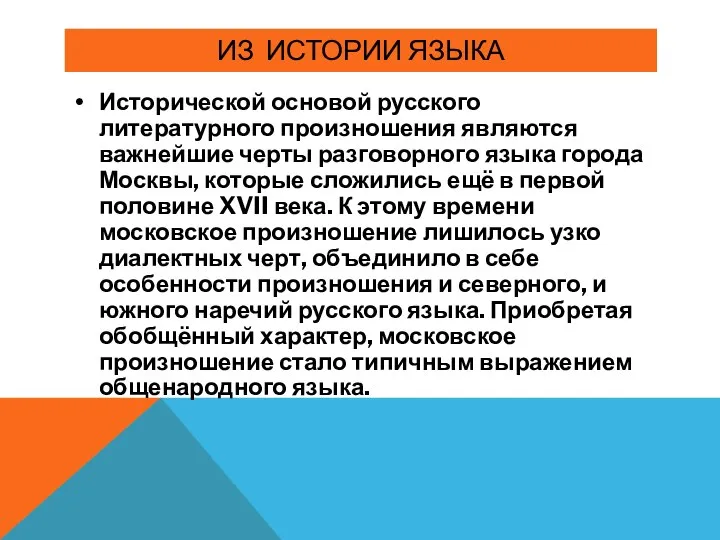 ИЗ ИСТОРИИ ЯЗЫКА

• Исторической основой русского литературного произношения являются важнейшие черты разговорного языка города Москвы, которые сложились ещё в первой половине XVII века. К этому времени московское произношение лишилось узко диалектных черт, объединило в себе особенности произношения и северного, и южного наречий русского языка. Приобретая обобщённый характер, московское произношение стало типичным выражением общенародного языка.